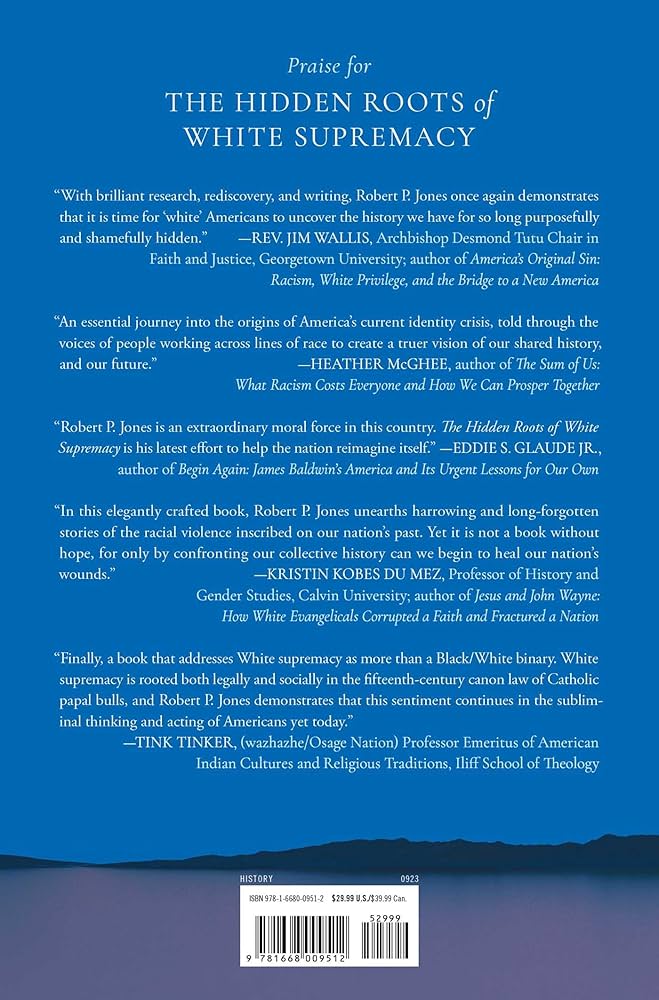 Praise for

THE HIDDEN ROOTS of WHITE SUPREMACY

"With brilliant research, rediscovery, and writing, Robert P. Jones once again demonstrates that it is time for 'white' Americans to uncover the history we have for so long purposefully and shamefully hidden." —REV. JIM WALLIS, Archbishop Desmond Tutu Chair in Faith and Justice, Georgetown University; author of America's Original Sin: Racism, White Privilege, and the Bridge to a New America

"An essential journey into the origins of America's current identity crisis, told through the voices of people working across lines of race to create a truer vision of our shared history, and our future." —HEATHER McGHEE, author of The Sum of Us: What Racism Costs Everyone and How We Can Prosper Together

"Robert P. Jones is an extraordinary moral force in this country. The Hidden Roots of White Supremacy is his latest effort to help the nation reimagine itself." —EDDIE S. GLAUDE JR., author of Begin Again: James Baldwin's America and Its Urgent Lessons for Our Own

"In this elegantly crafted book, Robert P. Jones unearths harrowing and long-forgotten stories of the racial violence inscribed on our nation's past. Yet it is not a book without hope, for only by confronting our collective history can we begin to heal our nation's wounds." —KRISTIN KOBES DU MEZ, Professor of History and Gender Studies, Calvin University; author of Jesus and John Wayne: How White Evangelicals Corrupted a Faith and Fractured a Nation

"Finally, a book that addresses White supremacy as more than a Black/White binary. White supremacy is rooted both legally and socially in the fifteenth-century canon law of Catholic papal bulls, and Robert P. Jones demonstrates that this sentiment continues in the subliminal thinking and acting of Americans yet today." —TINK TINKER, (wazhazhe/Osage Nation) Professor Emeritus of American Indian Cultures and Religious Traditions, Iliff School of Theology

HISTORY 0923

ISBN 978-1-6680-0951-2 $29.99 U.S./$39.99 Can.

52999

9 781668 009512